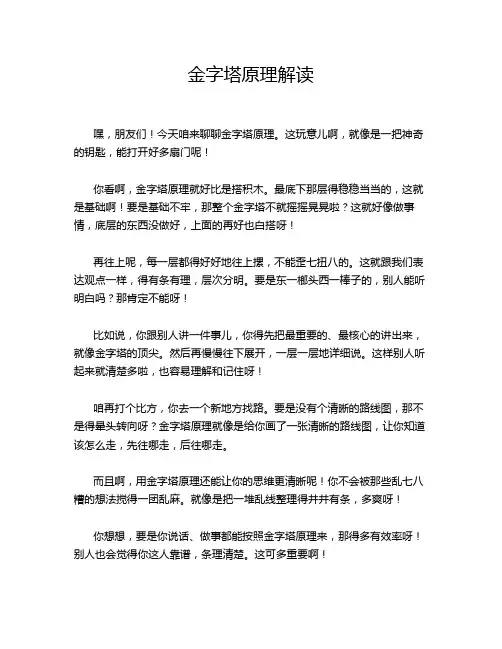 金字塔原理解读

嘿，朋友们！今天咱来聊聊金字塔原理。这玩意儿啊，就像是一把神奇的钥匙，能打开好多扇门呢！

你看啊，金字塔原理就好比是搭积木。最底下那层得稳稳当当的，这就是基础啊！要是基础不牢，那整个金字塔不就摇摇晃晃啦？这就好像做事情，底层的东西没做好，上面的再好也白搭呀！

再往上呢，每一层都得好好地往上摞，不能歪七扭八的。这就跟我们表达观点一样，得有条有理，层次分明。要是东一榔头西一棒子的，别人能听明白吗？那肯定不能呀！

比如说，你跟别人讲一件事儿，你得先把最重要的、最核心的讲出来，就像金字塔的顶尖。然后再慢慢往下展开，一层一层地详细说。这样别人听起来就清楚多啦，也容易理解和记住呀！

咱再打个比方，你去一个新地方找路。要是没有个清晰的路线图，那不是得晕头转向呀？金字塔原理就像是给你画了一张清晰的路线图，让你知道该怎么走，先往哪走，后往哪走。

而且啊，用金字塔原理还能让你的思维更清晰呢！你不会被那些乱七八糟的想法搅得一团乱麻。就像是把一堆乱线整理得井井有条，多爽呀！

你想想，要是你说话、做事都能按照金字塔原理来，那得多有效率呀！别人也会觉得你这人靠谱，条理清楚。这可多重要啊！